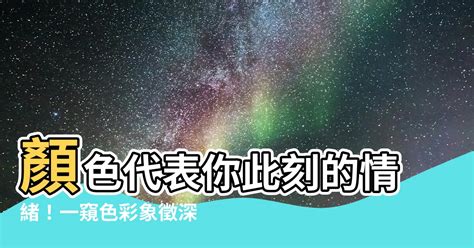 顏色代表你此刻的情緒！一窺色彩象徵深